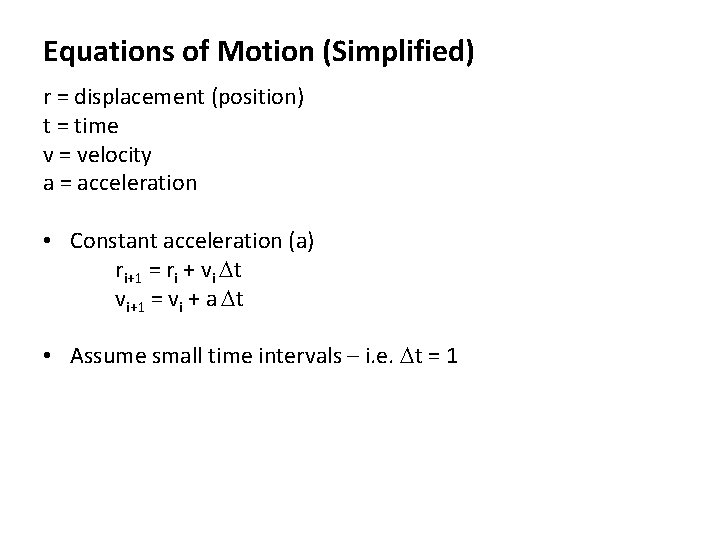 Equations of Motion (Simplified)

r = displacement (position)
t = time
v = velocity
a = acceleration

• Constant acceleration (a)
$r_{i+1} = r_i + v_i \Delta t$
$v_{i+1} = v_i + a \Delta t$

• Assume small time intervals – i.e. $\Delta t = 1$